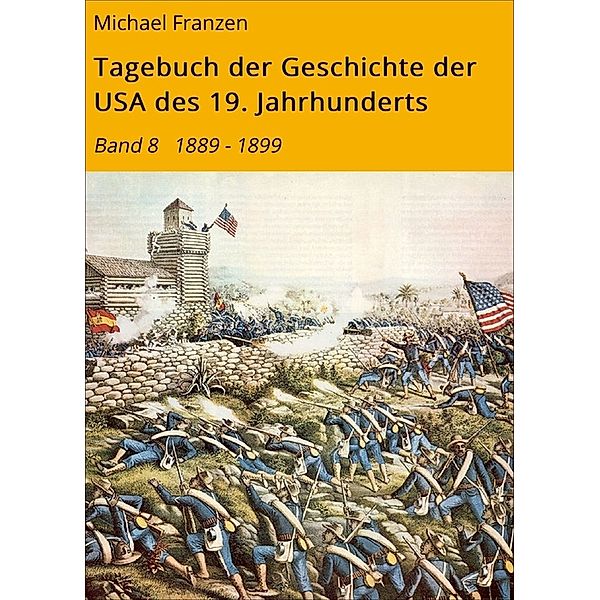 Michael Franzen

Tagebuch der Geschichte der USA des 19. Jahrhunderts

Band 8   1889 - 1899